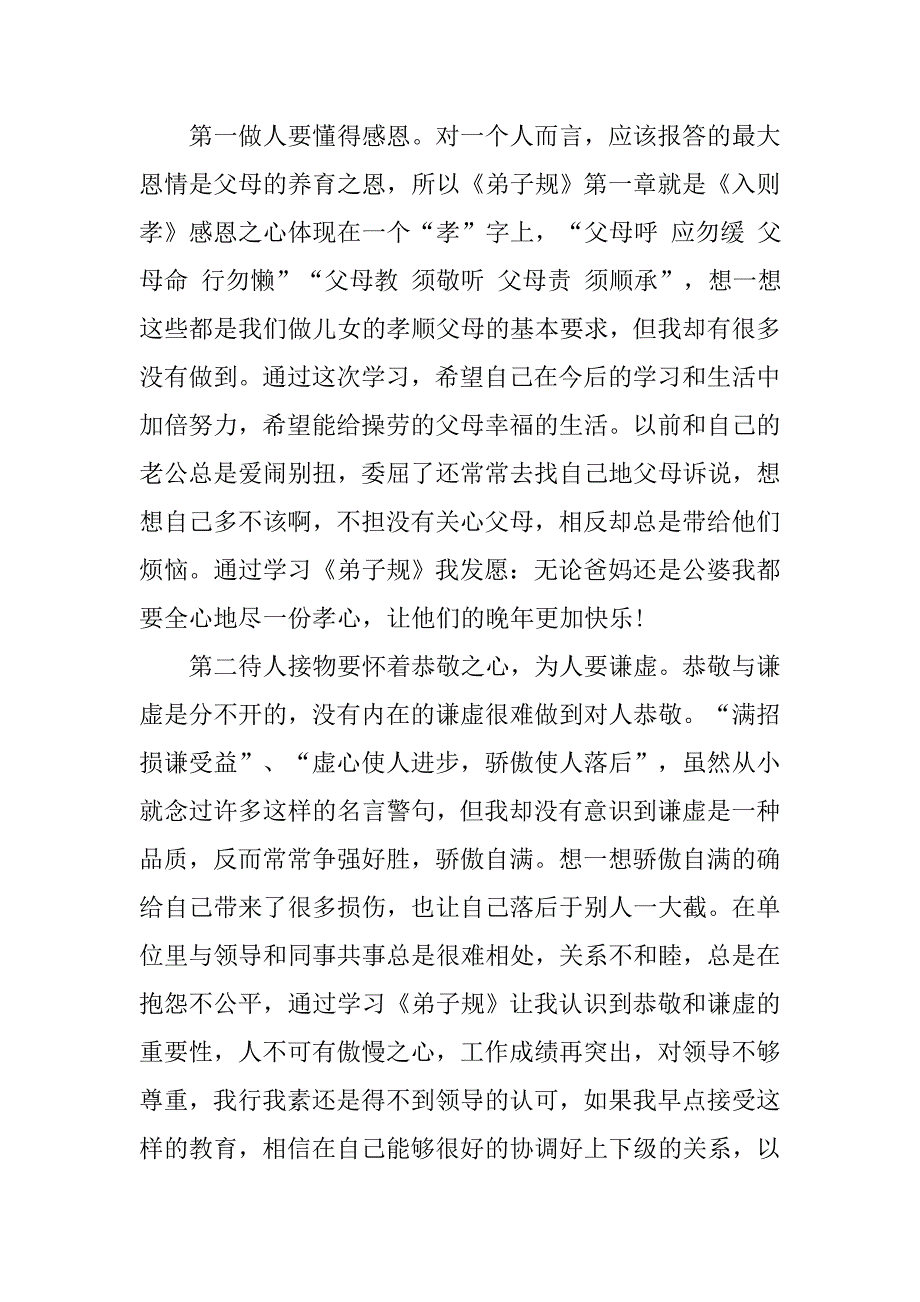 第一做人要懂得感恩。对一个人而言，应该报答的最大恩情是父母的养育之恩，所以《弟子规》第一章就是《入则孝》感恩之心体现在一个“孝”字上，“父母呼 应勿缓 父母命 行勿懒”“父母教 须敬听 父母责 须顺承”，想一想这些都是我们做儿女的孝顺父母的基本要求，但我却有很多没有做到。通过这次学习，希望自己在今后的学习和生活中加倍努力，希望能给操劳的父母幸福的生活。以前和自己的老公总是爱闹别扭，委屈了还常常去找自己地父母诉说，想想自己多不该啊，不担没有关心父母，相反却总是带给他们烦恼。通过学习《弟子规》我发愿：无论爸妈还是公婆我都要全心地尽一份孝心，让他们的晚年更加快乐！

第二待人接物要怀着恭敬之心，为人要谦虚。恭敬与谦虚是分不开的，没有内在的谦虚很难做到对人恭敬。“满招损谦受益”、“虚心使人进步，骄傲使人落后”，虽然从小就念过许多这样的名言警句，但我却没有意识到谦虚是一种品质，反而常常争强好胜，骄傲自满。想一想骄傲自满的确给自己带来了很多损伤，也让自己落后于别人一大截。在单位里与领导和同事共事总是很难相处，关系不和睦，总是在抱怨不公平，通过学习《弟子规》让我认识到恭敬和谦虚的重要性，人不可有傲慢之心，工作成绩再突出，对领导不够尊重，我行我素还是得不到领导的认可，如果我早点接受这样的教育，相信在自己能够很好的协调好上下级的关系，以